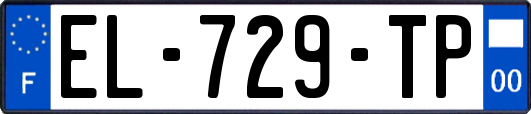 F
EL-729-TP
00